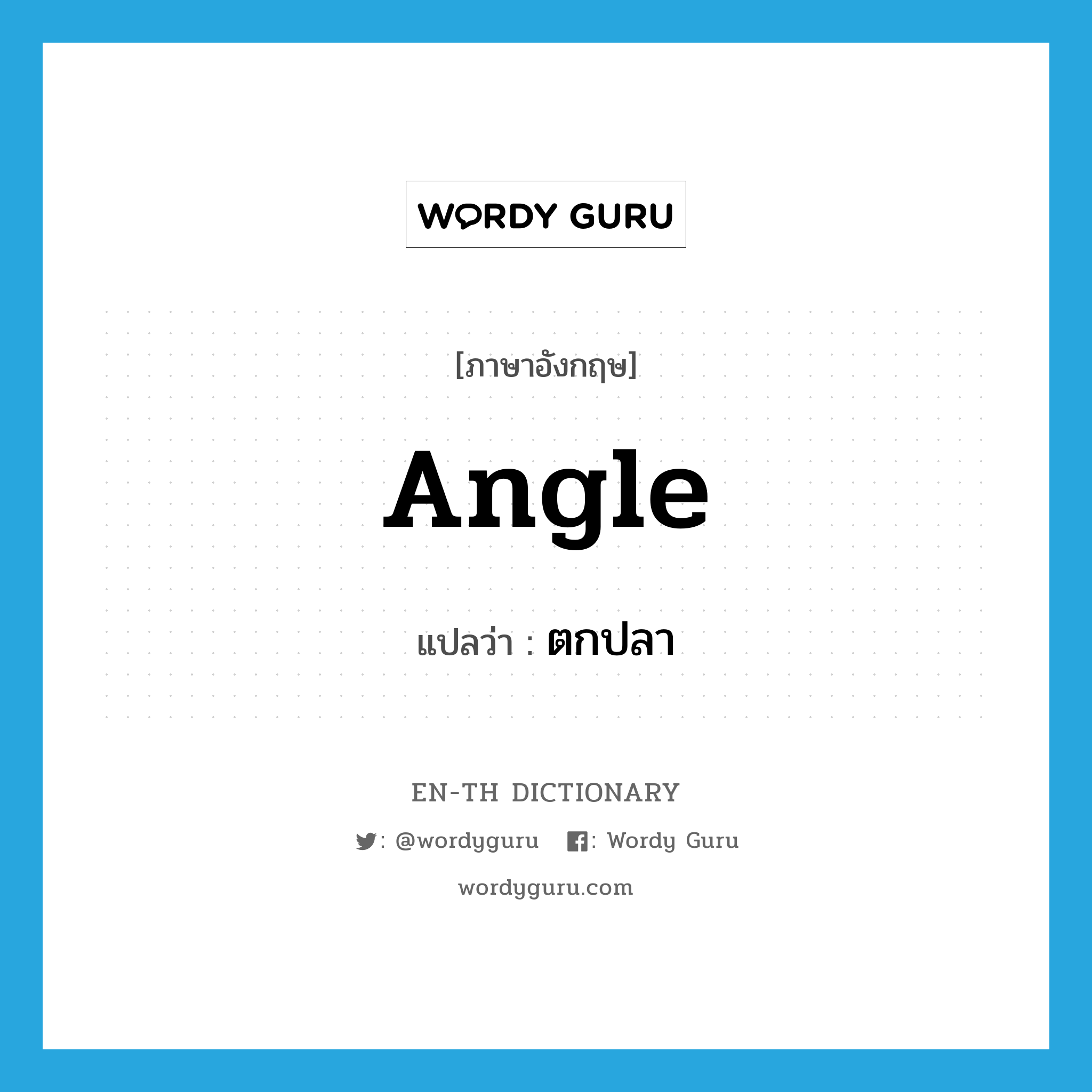 WORDY GURU

[ภาษาอังกฤษ]

Angle

แปลว่า : ตกปลา

EN-TH DICTIONARY

: @wordyguru : Wordy Guru

wordyguru.com